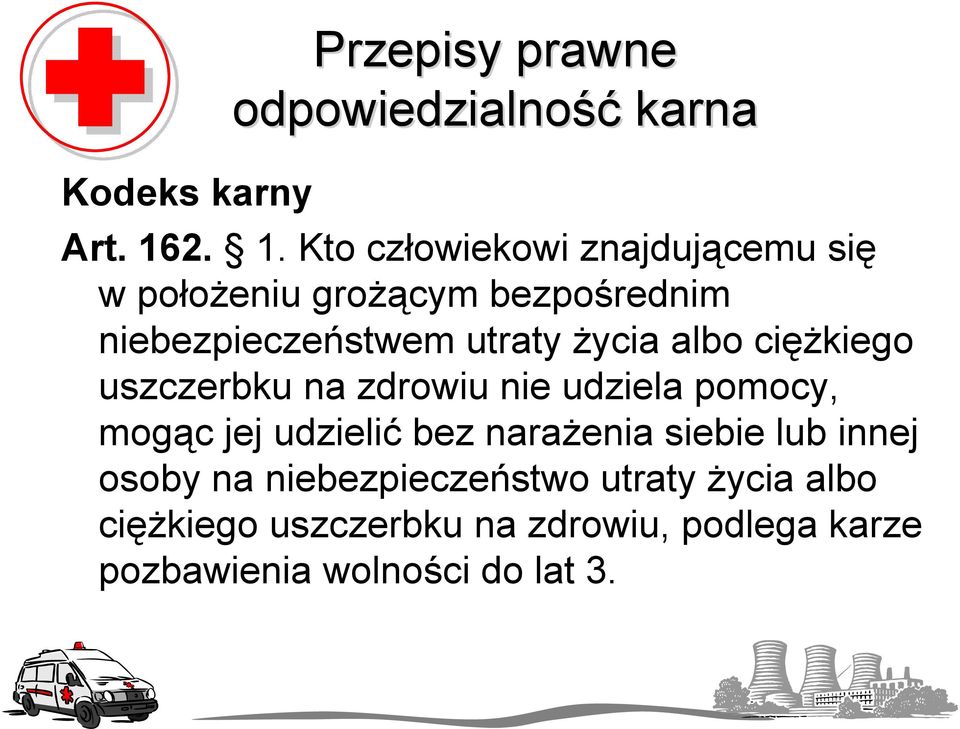 Przepisy prawne
odpowiedzialność karna

Kodeks karny

Art. 162. § 1. Kto człowiekowi znajdującemu się w położeniu grożącym bezpośrednim niebezpieczeństwem utraty życia albo ciężkiego uszczerbku na zdrowiu nie udziela pomocy, mogąc jej udzielić bez narażenia siebie lub innej osoby na niebezpieczeństwo utraty życia albo ciężkiego uszczerbku na zdrowiu, podlega karze pozbawienia wolności do lat 3.